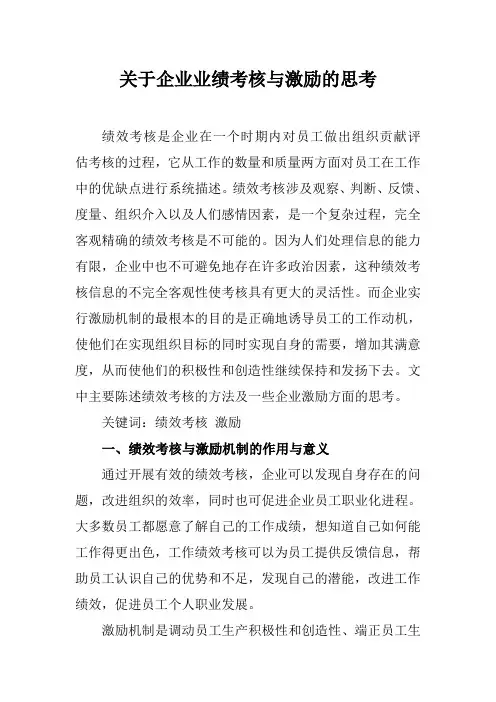 关于企业业绩考核与激励的思考

绩效考核是企业在一个时期内对员工做出组织贡献评估考核的过程，它从工作的数量和质量两方面对员工在工作中的优缺点进行系统描述。绩效考核涉及观察、判断、反馈、度量、组织介入以及人们感情因素，是一个复杂过程，完全客观精确的绩效考核是不可能的。因为人们处理信息的能力有限，企业中也不可避免地存在许多政治因素，这种绩效考核信息的不完全客观性使考核具有更大的灵活性。而企业实行激励机制的最根本的目的是正确地诱导员工的工作动机，使他们在实现组织目标的同时实现自身的需要，增加其满意度，从而使他们的积极性和创造性继续保持和发扬下去。文中主要陈述绩效考核的方法及一些企业激励方面的思考。

关键词：绩效考核 激励

一、绩效考核与激励机制的作用与意义

通过开展有效的绩效考核，企业可以发现自身存在的问题，改进组织的效率，同时也可促进企业员工职业化进程。大多数员工都愿意了解自己的工作成绩，想知道自己如何能工作得更出色，工作绩效考核可以为员工提供反馈信息，帮助员工认识自己的优势和不足，发现自己的潜能，改进工作绩效，促进员工个人职业发展。

激励机制是调动员工生产积极性和创造性、端正员工生